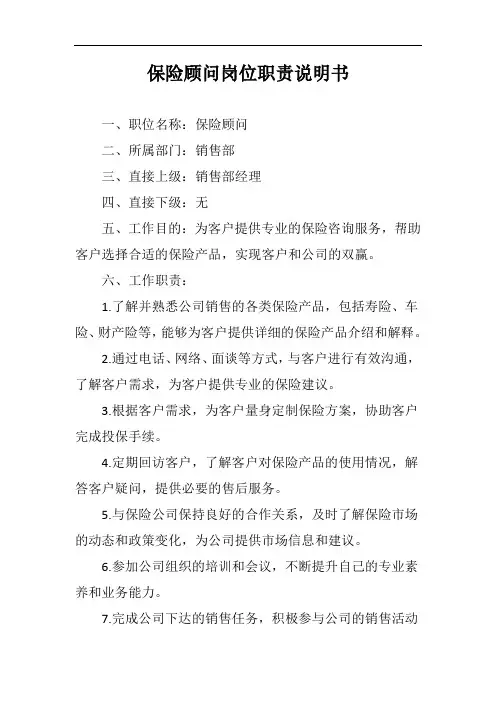 保险顾问岗位职责说明书

一、职位名称：保险顾问

二、所属部门：销售部

三、直接上级：销售部经理

四、直接下级：无

五、工作目的：为客户提供专业的保险咨询服务，帮助客户选择合适的保险产品，实现客户和公司的双赢。

六、工作职责：

1.了解并熟悉公司销售的各类保险产品，包括寿险、车险、财产险等，能够为客户提供详细的保险产品介绍和解释。

2.通过电话、网络、面谈等方式，与客户进行有效沟通，了解客户需求，为客户提供专业的保险建议。

3.根据客户需求，为客户量身定制保险方案，协助客户完成投保手续。

4.定期回访客户，了解客户对保险产品的使用情况，解答客户疑问，提供必要的售后服务。

5.与保险公司保持良好的合作关系，及时了解保险市场的动态和政策变化，为公司提供市场信息和建议。

6.参加公司组织的培训和会议，不断提升自己的专业素养和业务能力。

7.完成公司下达的销售任务，积极参与公司的销售活动